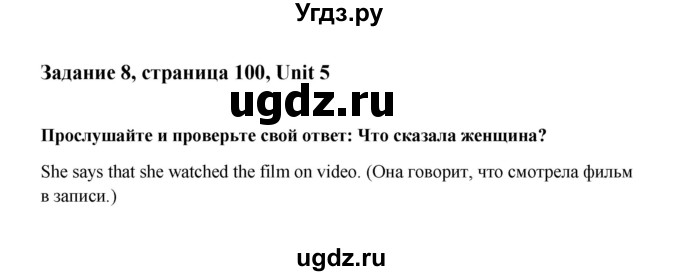 Угдз.ру

Задание 8, страница 100, Unit 5

ugdz.ru

Прослушайте и проверьте свой ответ: Что сказала женщина?

She says that she watched the film on video. (Она говорит, что смотрела фильм в записи.)

ugdz.ru